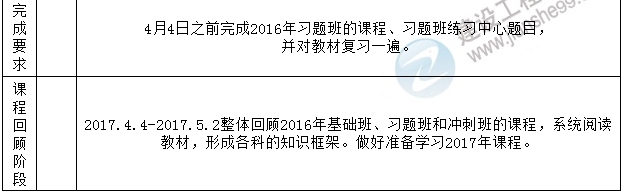 | 完成要求 | | 4月4日之前完成2016年习题班的课程、习题班练习中心题目，并对教材复习一遍。 |
|---|---|---|
| 课程回顾阶段 | | 2017.4.4-2017.5.2整体回顾2016年基础班、习题班和冲刺班的课程，系统阅读教材，形成各科的知识框架。做好准备学习2017年课程。 |

建设工程
www.jianshe99.com